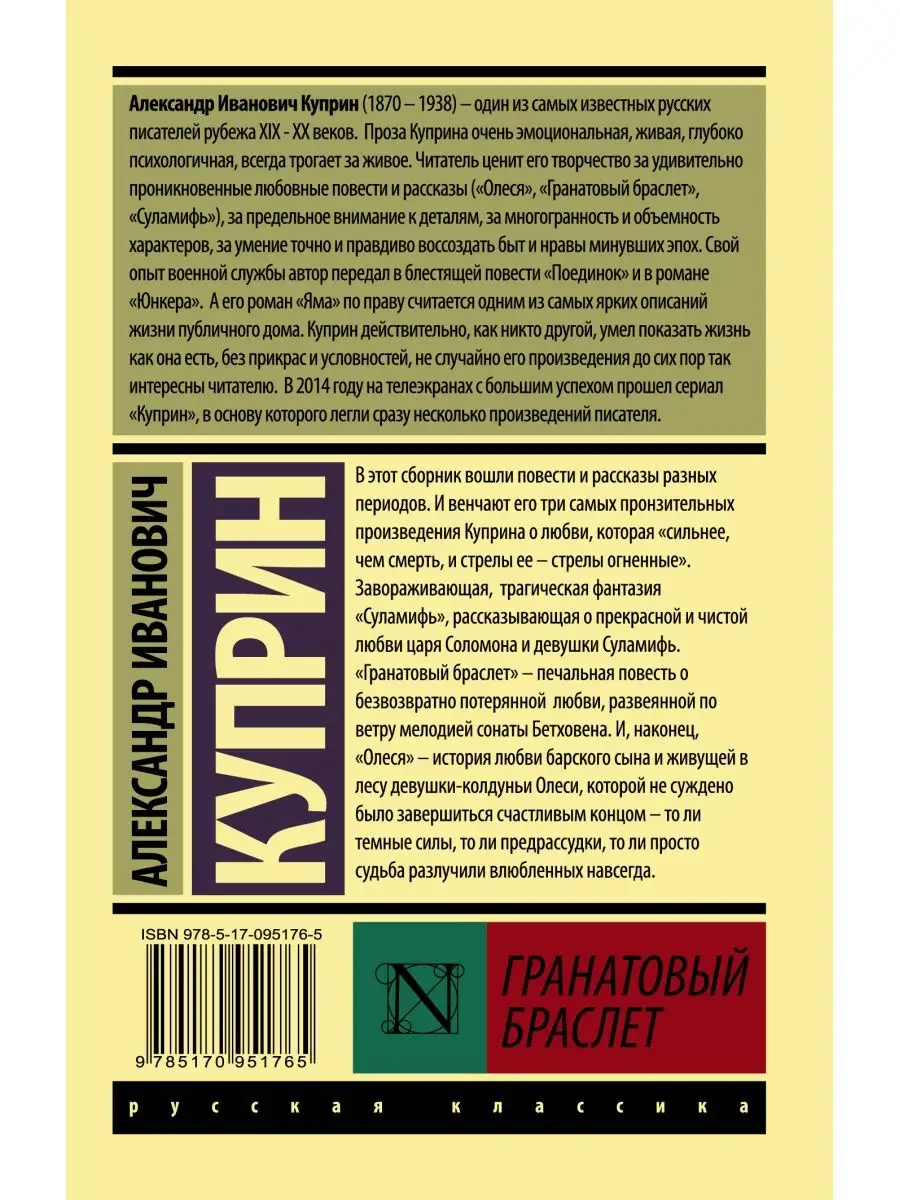 Александр Иванович Куприн (1870 – 1938) – один из самых известных русских писателей рубежа XIX - XX веков. Проза Куприна очень эмоциональная, живая, глубоко психологичная, всегда трогает за живое. Читатель ценит его творчество за удивительно проникновенные любовные повести и рассказы («Олеся», «Гранатовый браслет», «Суламифь»), за предельное внимание к деталям, за многогранность и объемность характеров, за умение точно и правдиво воссоздать быт и нравы минувших эпох. Свой опыт военной службы автор передал в блестящей повести «Поединок» и в романе «Юнкера». А его роман «Яма» по праву считается одним из самых ярких описаний жизни публичного дома. Куприн действительно, как никто другой, умел показать жизнь как она есть, без прикрас и условностей, не случайно его произведения до сих пор так интересны читателю. В 2014 году на телеэкранах с большим успехом прошел сериал «Куприн», в основу которого легли сразу несколько произведений писателя.

АЛЕКСАНДР ИВАНОВИЧ

КУПРИН

В этот сборник вошли повести и рассказы разных периодов. И венчают его три самых пронзительных произведения Куприна о любви, которая «сильнее, чем смерть, и стрелы ее – стрелы огненные». Завораживающая, трагическая фантазия «Суламифь», рассказывающая о прекрасной и чистой любви царя Соломона и девушки Суламифь. «Гранатовый браслет» – печальная повесть о безвозвратно потерянной любви, развеянной по ветру мелодией сонаты Бетховена. И, наконец, «Олеся» – история любви барского сына и живущей в лесу девушки-колдуньи Олеси, которой не суждено было завершиться счастливым концом – то ли темные силы, то ли предрассудки, то ли просто судьба разлучили влюбленных навсегда.

ISBN 978-5-17-095176-5

9 785170 951765

N

ГРАНАТОВЫЙ БРАСЛЕТ

русская классика